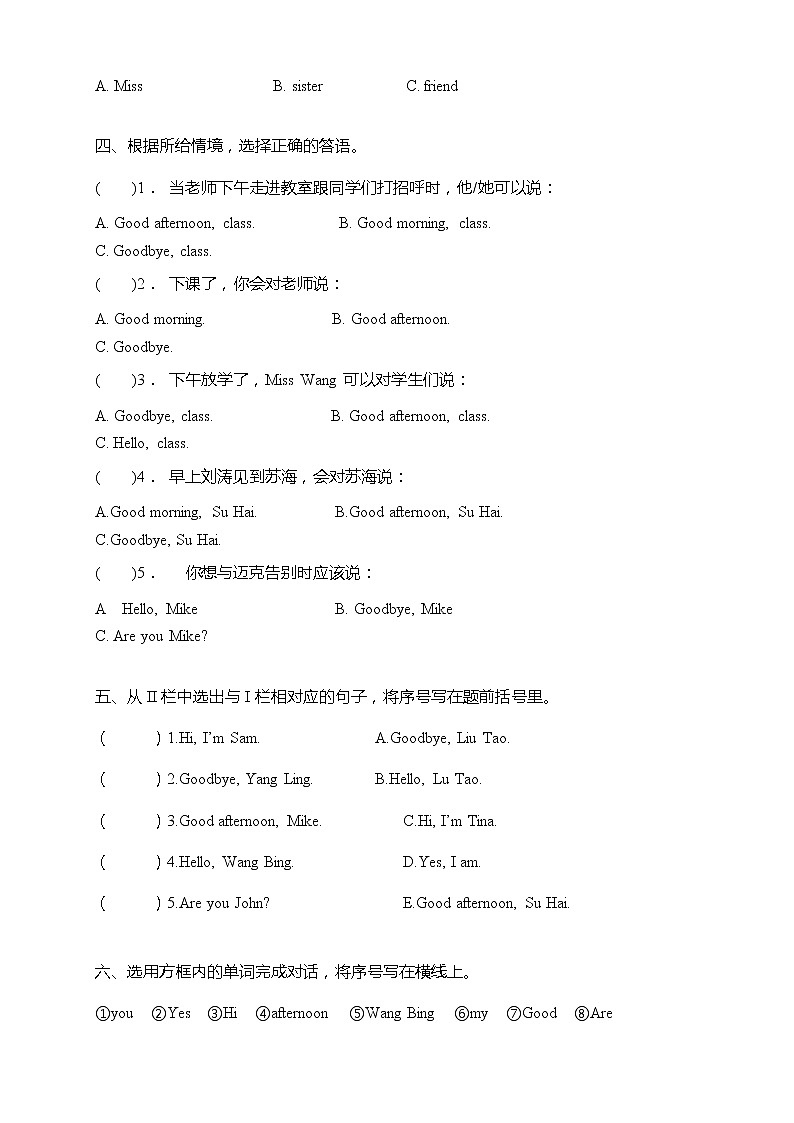 A. Miss B. sister C. friend

四、根据所给情境，选择正确的答语。

(　　)1． 当老师下午走进教室跟同学们打招呼时，他/她可以说：

A. Good afternoon, class. B. Good morning, class.
C. Goodbye, class.

(　　)2． 下课了，你会对老师说：

A. Good morning. B. Good afternoon.
C. Goodbye.

(　　)3． 下午放学了，Miss Wang 可以对学生们说：

A. Goodbye, class. B. Good afternoon, class.
C. Hello, class.

(　　)4． 早上刘涛见到苏海，会对苏海说：

A.Good morning, Su Hai. B.Good afternoon, Su Hai.
C.Goodbye, Su Hai.

(　　)5． 你想与迈克告别时应该说：

A Hello, Mike B. Goodbye, Mike
C. Are you Mike?

五、从Ⅱ栏中选出与Ⅰ栏相对应的句子，将序号写在题前括号里。

(　　) 1.Hi, I'm Sam. A.Goodbye, Liu Tao.

(　　) 2.Goodbye, Yang Ling. B.Hello, Lu Tao.

(　　) 3.Good afternoon, Mike. C.Hi, I'm Tina.

(　　) 4.Hello, Wang Bing. D.Yes, I am.

(　　) 5.Are you John? E.Good afternoon, Su Hai.

六、选用方框内的单词完成对话，将序号写在横线上。

①you ②Yes ③Hi ④afternoon ⑤Wang Bing ⑥my ⑦Good ⑧Are